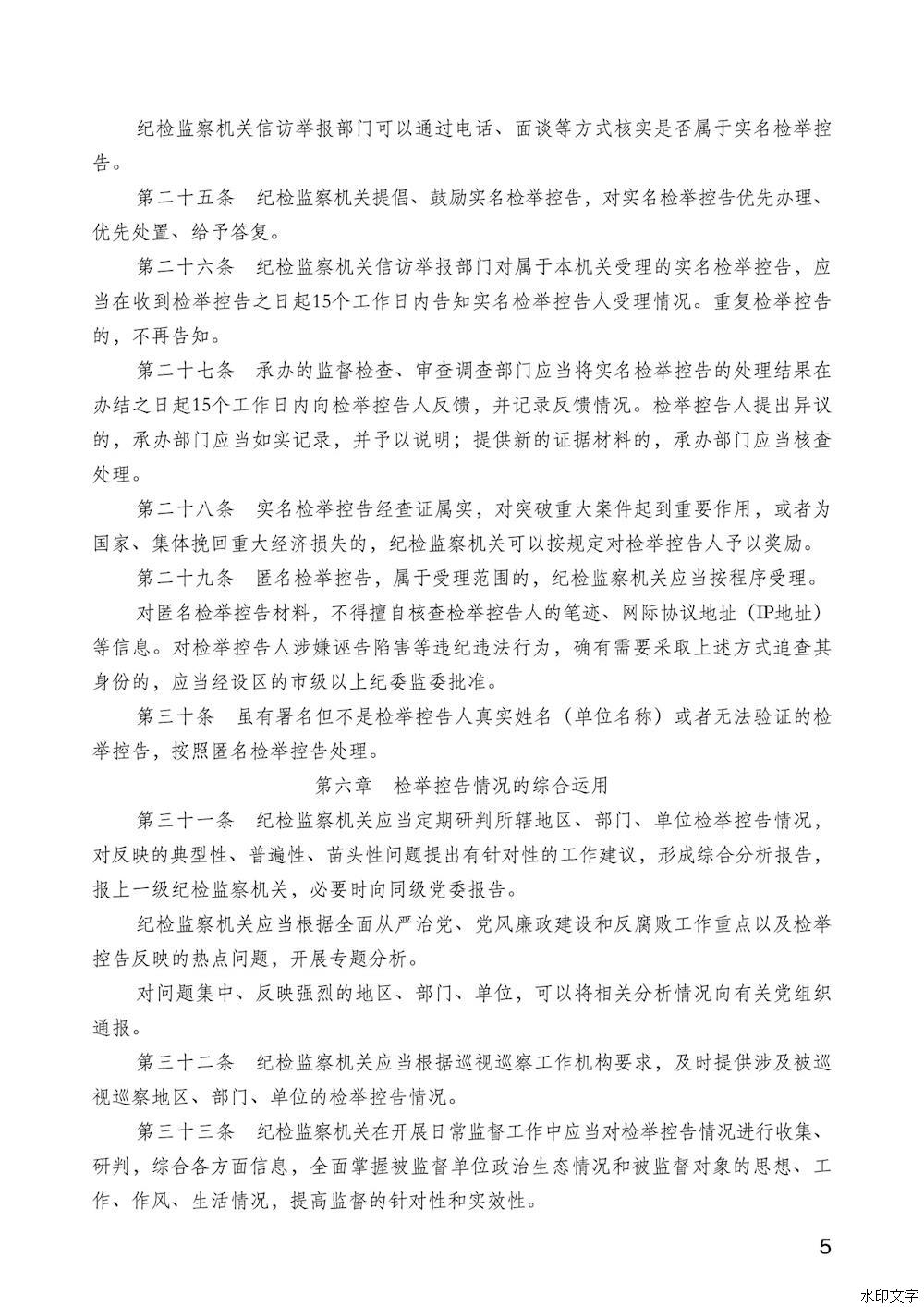 纪检监察机关信访举报部门可以通过电话、面谈等方式核实是否属于实名检举控告。

第二十五条　纪检监察机关提倡、鼓励实名检举控告，对实名检举控告优先办理、优先处置、给予答复。

第二十六条　纪检监察机关信访举报部门对属于本机关受理的实名检举控告，应当在收到检举控告之日起15个工作日内告知实名检举控告人受理情况。重复检举控告的，不再告知。

第二十七条　承办的监督检查、审查调查部门应当将实名检举控告的处理结果在办结之日起15个工作日内向检举控告人反馈，并记录反馈情况。检举控告人提出异议的，承办部门应当如实记录，并予以说明；提供新的证据材料的，承办部门应当核查处理。

第二十八条　实名检举控告经查证属实，对突破重大案件起到重要作用，或者为国家、集体挽回重大经济损失的，纪检监察机关可以按规定对检举控告人予以奖励。

第二十九条　匿名检举控告，属于受理范围的，纪检监察机关应当按程序受理。

对匿名检举控告材料，不得擅自核查检举控告人的笔迹、网际协议地址（IP地址）等信息。对检举控告人涉嫌诬告陷害等违纪违法行为，确有需要采取上述方式追查其身份的，应当经设区的市级以上纪委监委批准。

第三十条　虽有署名但不是检举控告人真实姓名（单位名称）或者无法验证的检举控告，按照匿名检举控告处理。

第六章　检举控告情况的综合运用

第三十一条　纪检监察机关应当定期研判所辖地区、部门、单位检举控告情况，对反映的典型性、普遍性、苗头性问题提出有针对性的工作建议，形成综合分析报告，报上一级纪检监察机关，必要时向同级党委报告。

纪检监察机关应当根据全面从严治党、党风廉政建设和反腐败工作重点以及检举控告反映的热点问题，开展专题分析。

对问题集中、反映强烈的地区、部门、单位，可以将相关分析情况向有关党组织通报。

第三十二条　纪检监察机关应当根据巡视巡察工作机构要求，及时提供涉及被巡视巡察地区、部门、单位的检举控告情况。

第三十三条　纪检监察机关在开展日常监督工作中应当对检举控告情况进行收集、研判，综合各方面信息，全面掌握被监督单位政治生态情况和被监督对象的思想、工作、作风、生活情况，提高监督的针对性和实效性。

5

水印文字